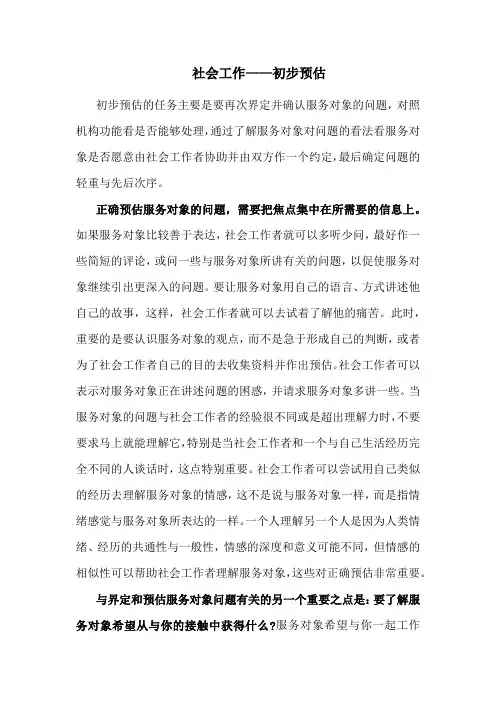 社会工作——初步预估

初步预估的任务主要是要再次界定并确认服务对象的问题，对照机构功能看是否能够处理，通过了解服务对象对问题的看法看服务对象是否愿意由社会工作者协助并由双方作一个约定，最后确定问题的轻重与先后次序。

正确预估服务对象的问题，需要把焦点集中在所需要的信息上。如果服务对象比较善于表达，社会工作者就可以多听少问，最好作一些简短的评论，或问一些与服务对象所讲有关的问题，以促使服务对象继续引出更深入的问题。要让服务对象用自己的语言、方式讲述他自己的故事，这样，社会工作者就可以去试着了解他的痛苦。此时，重要的是要认识服务对象的观点，而不是急于形成自己的判断，或者为了社会工作者自己的目的去收集资料并作出预估。社会工作者可以表示对服务对象正在讲述问题的困惑，并请求服务对象多讲一些。当服务对象的问题与社会工作者的经验很不同或是超出理解力时，不要要求马上就能理解它，特别是当社会工作者和一个与自己生活经历完全不同的人谈话时，这点特别重要。社会工作者可以尝试用自己类似的经历去理解服务对象的情感，这不是说与服务对象一样，而是指情绪感觉与服务对象所表达的一样。一个人理解另一个人是因为人类情绪、经历的共通性与一般性，情感的深度和意义可能不同，但情感的相似性可以帮助社会工作者理解服务对象，这些对正确预估非常重要。

与界定和预估服务对象问题有关的另一个重要之点是：要了解服务对象希望从与你的接触中获得什么?服务对象希望与你一起工作